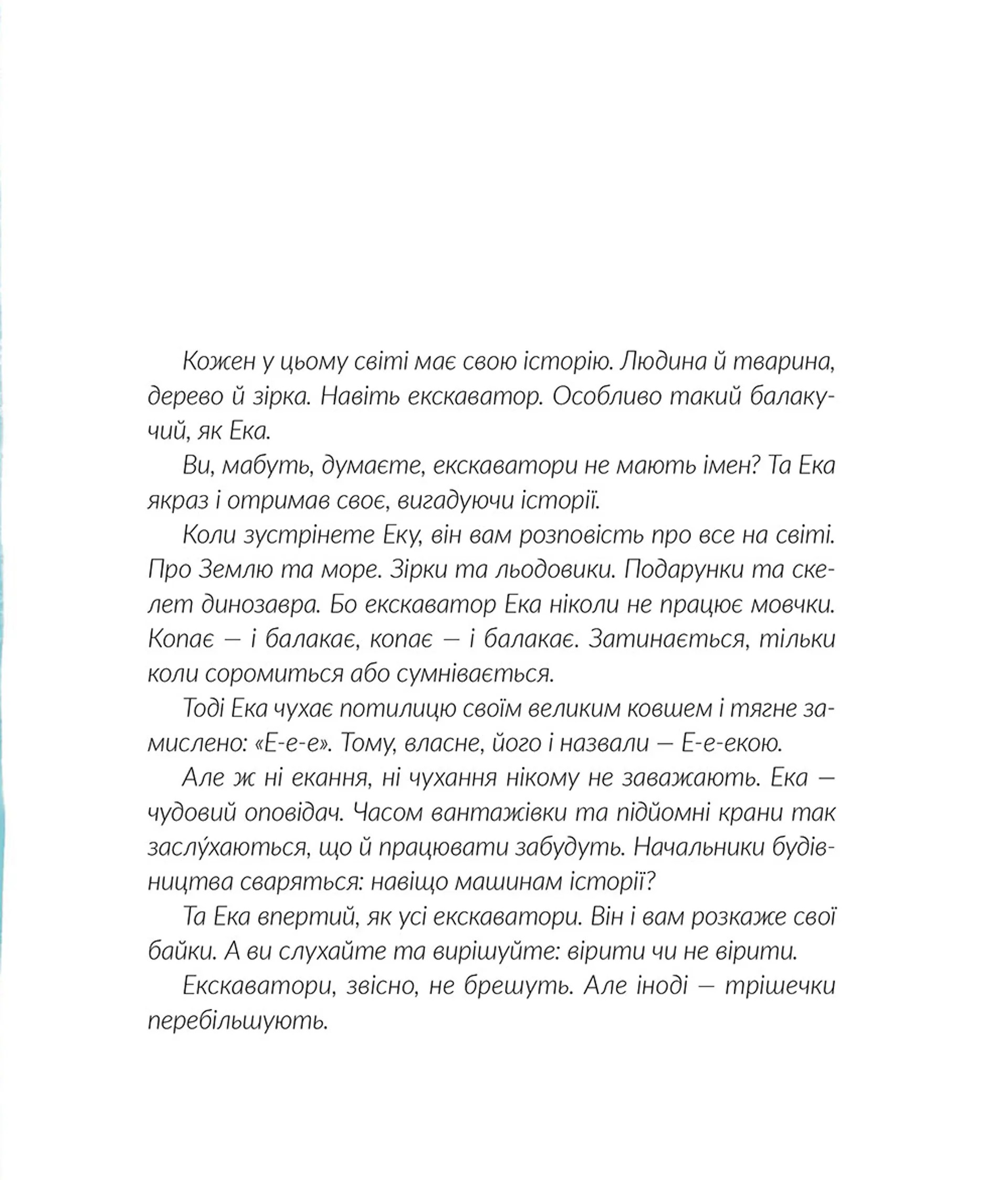 Кожен у цьому світі має свою історію. Людина й тварина, дерево й зірка. Навіть екскаватор. Особливо такий балакучий, як Ека.

Ви, мабуть, думаєте, екскаватори не мають імен? Та Ека якраз і отримав своє, вигадуючи історії.

Коли зустрінете Еку, він вам розповість про все на світі. Про Землю та море. Зірки та льодовики. Подарунки та скелет динозавра. Бо екскаватор Ека ніколи не працює мовчки. Копає — і балакає, копає — і балакає. Затинається, тільки коли соромиться або сумнівається.

Тоді Ека чухає потилицю своїм великим ковшем і тягне замислено: «Е-е-е». Тому, власне, його і назвали — Е-е-екою.

Але ж ні екання, ні чухання нікому не заважають. Ека — чудовий оповідач. Часом вантажівки та підйомні крани так заслу́хаються, що й працювати забудуть. Начальники будівництва сваряться: навіщо машинам історії?

Та Ека впертий, як усі екскаватори. Він і вам розкаже свої байки. А ви слухайте та вирішуйте: вірити чи не вірити.

Екскаватори, звісно, не брешуть. Але іноді — трішечки перебільшують.